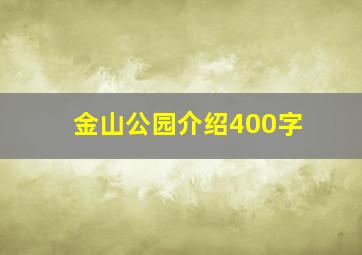 金山公园介绍400字